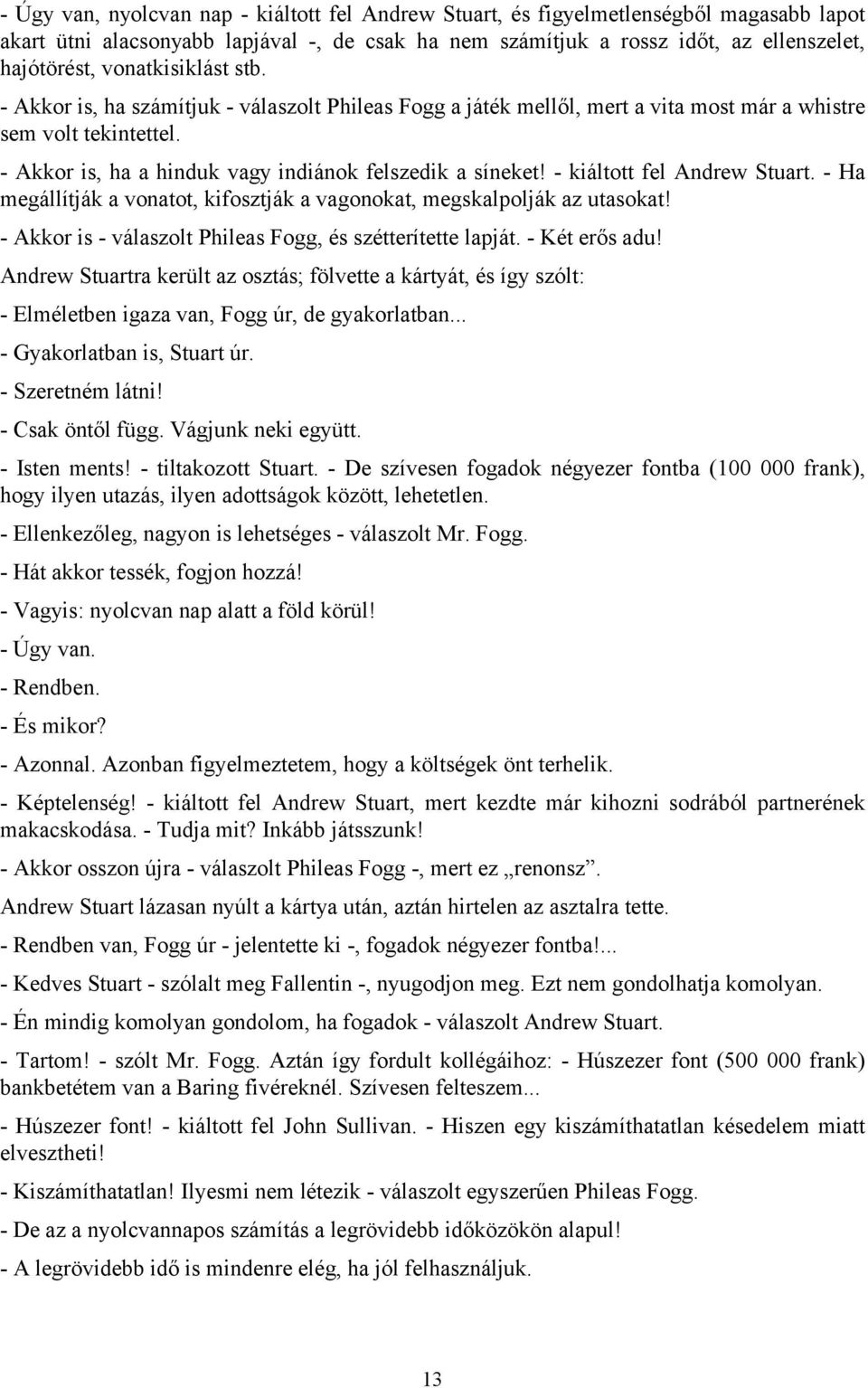 - Úgy van, nyolcvan nap - kiáltott fel Andrew Stuart, és figyelmetlenségből magasabb lapot akart ütni alacsonyabb lapjával -, de csak ha nem számítjuk a rossz időt, az ellenszelet, hajótörést, vonatkisiklást stb.

- Akkor is, ha számítjuk - válaszolt Phileas Fogg a játék mellől, mert a vita most már a whistre sem volt tekintettel.

- Akkor is, ha a hinduk vagy indiánok felszedik a síneket! - kiáltott fel Andrew Stuart. - Ha megállítják a vonatot, kifosztják a vagonokat, megskalpolják az utasokat!

- Akkor is - válaszolt Phileas Fogg, és szétterítette lapját. - Két erős adu!

Andrew Stuartra került az osztás; fölvette a kártyát, és így szólt:

- Elméletben igaza van, Fogg úr, de gyakorlatban...

- Gyakorlatban is, Stuart úr.

- Szeretném látni!

- Csak öntől függ. Vágjunk neki együtt.

- Isten ments! - tiltakozott Stuart. - De szívesen fogadok négyezer fontba (100 000 frank), hogy ilyen utazás, ilyen adottságok között, lehetetlen.

- Ellenkezőleg, nagyon is lehetséges - válaszolt Mr. Fogg.

- Hát akkor tessék, fogjon hozzá!

- Vagyis: nyolcvan nap alatt a föld körül!

- Úgy van.

- Rendben.

- És mikor?

- Azonnal. Azonban figyelmeztetem, hogy a költségek önt terhelik.

- Képtelenség! - kiáltott fel Andrew Stuart, mert kezdte már kihozni sodrából partnerének makacskodása. - Tudja mit? Inkább játsszunk!

- Akkor osszon újra - válaszolt Phileas Fogg -, mert ez „renonsz”.

Andrew Stuart lázasan nyúlt a kártya után, aztán hirtelen az asztalra tette.

- Rendben van, Fogg úr - jelentette ki -, fogadok négyezer fontba!...

- Kedves Stuart - szólalt meg Fallentin -, nyugodjon meg. Ezt nem gondolhatja komolyan.

- Én mindig komolyan gondolom, ha fogadok - válaszolt Andrew Stuart.

- Tartom! - szólt Mr. Fogg. Aztán így fordult kollégáihoz: - Húszezer font (500 000 frank) bankbetétem van a Baring fivéreknél. Szívesen felteszem...

- Húszezer font! - kiáltott fel John Sullivan. - Hiszen egy kiszámíthatatlan késedelem miatt elvesztheti!

- Kiszámíthatatlan! Ilyesmi nem létezik - válaszolt egyszerűen Phileas Fogg.

- De az a nyolcvannapos számítás a legrövidebb időközökön alapul!

- A legrövidebb idő is mindenre elég, ha jól felhasználjuk.

13